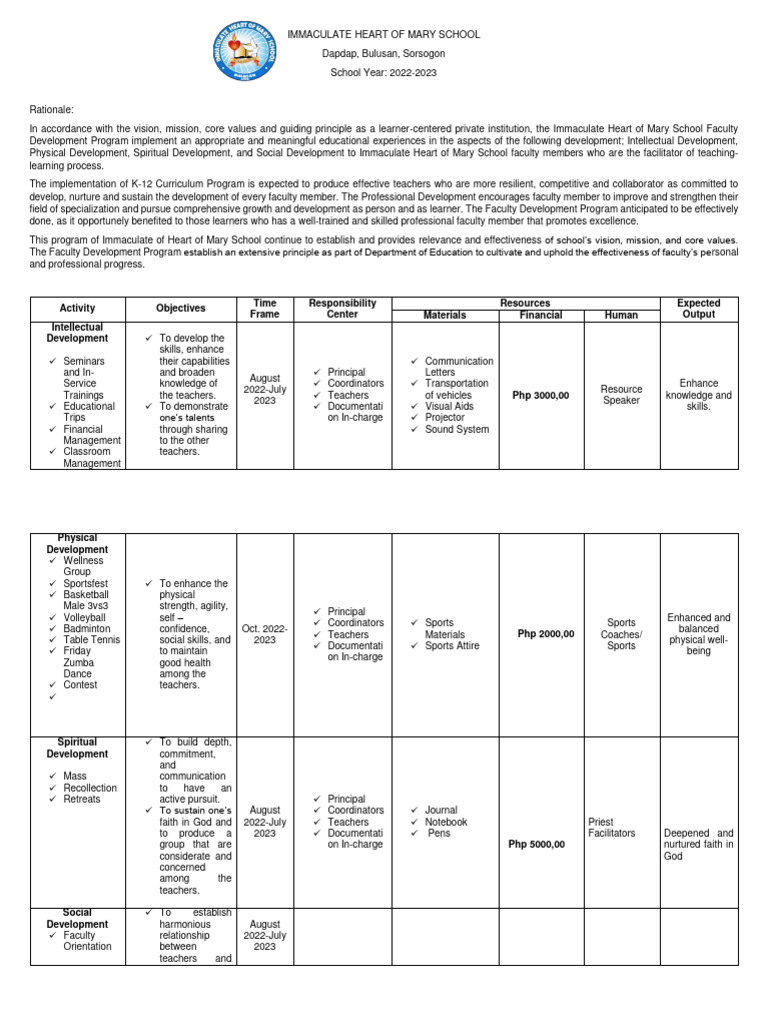 IMMACULATE HEART OF MARY SCHOOL
Dapdap, Bulusan, Sorsogon
School Year: 2022-2023

Rationale:

In accordance with the vision, mission, core values and guiding principle as a learner-centered private institution, the Immaculate Heart of Mary School Faculty Development Program implement an appropriate and meaningful educational experiences in the aspects of the following development; Intellectual Development, Physical Development, Spiritual Development, and Social Development to Immaculate Heart of Mary School faculty members who are the facilitator of teaching-learning process.

The implementation of K-12 Curriculum Program is expected to produce effective teachers who are more resilient, competitive and collaborator as committed to develop, nurture and sustain the development of every faculty member. The Professional Development encourages faculty member to improve and strengthen their field of specialization and pursue comprehensive growth and development as person and as learner. The Faculty Development Program anticipated to be effectively done, as it opportunely benefited to those learners who has a well-trained and skilled professional faculty member that promotes excellence.

This program of Immaculate of Heart of Mary School continue to establish and provides relevance and effectiveness of school's vision, mission, and core values. The Faculty Development Program establish an extensive principle as part of Department of Education to cultivate and uphold the effectiveness of faculty's personal and professional progress.

| Activity | Objectives | Time Frame | Responsibility Center | Resources: Materials | Resources: Financial | Resources: Human | Expected Output |
|---|---|---|---|---|---|---|---|
| Intellectual Development ✓ Seminars and In-Service Trainings ✓ Educational Trips ✓ Financial Management ✓ Classroom Management | ✓ To develop the skills, enhance their capabilities and broaden knowledge of the teachers. ✓ To demonstrate one's talents through sharing to the other teachers. | August 2022-July 2023 | ✓ Principal ✓ Coordinators ✓ Teachers ✓ Documentati on In-charge | ✓ Communication Letters ✓ Transportation of vehicles ✓ Visual Aids ✓ Projector ✓ Sound System | Php 3000,00 | Resource Speaker | Enhance knowledge and skills. |

| | | | | | | | |
|---|---|---|---|---|---|---|---|
| Physical Development ✓ Wellness Group ✓ Sportsfest ✓ Basketball Male 3vs3 ✓ Volleyball ✓ Badminton ✓ Table Tennis ✓ Friday Zumba Dance ✓ Contest ✓ | ✓ To enhance the physical strength, agility, self – confidence, social skills, and to maintain good health among the teachers. | Oct. 2022-2023 | ✓ Principal ✓ Coordinators ✓ Teachers ✓ Documentati on In-charge | ✓ Sports Materials ✓ Sports Attire | Php 2000,00 | Sports Coaches/ Sports | Enhanced and balanced physical well-being |
| Spiritual Development ✓ Mass ✓ Recollection ✓ Retreats | ✓ To build depth, commitment, and communication to have an active pursuit. ✓ To sustain one's faith in God and to produce a group that are considerate and concerned among the teachers. | August 2022-July 2023 | ✓ Principal ✓ Coordinators ✓ Teachers ✓ Documentati on In-charge | ✓ Journal ✓ Notebook ✓ Pens | Php 5000,00 | Priest Facilitators | Deepened and nurtured faith in God |
| Social Development ✓ Faculty Orientation | ✓ To establish harmonious relationship between teachers and | August 2022-July 2023 | | | | | |